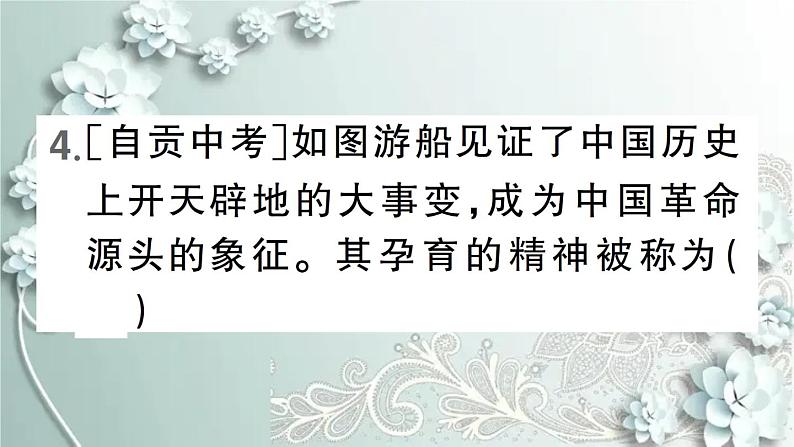 4.[自贡中考]如图游船见证了中国历史上开天辟地的大事变,成为中国革命源头的象征。其孕育的精神被称为(　　)